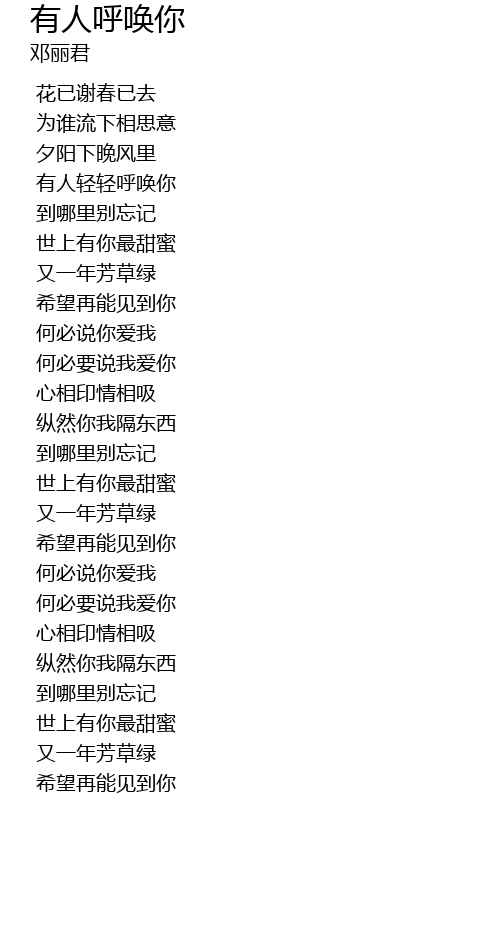 有人呼唤你
邓丽君

花已谢春已去
为谁流下相思意
夕阳下晚风里
有人轻轻呼唤你
到哪里别忘记
世上有你最甜蜜
又一年芳草绿
希望再能见到你
何必说你爱我
何必要说我爱你
心相印情相吸
纵然你我隔东西
到哪里别忘记
世上有你最甜蜜
又一年芳草绿
希望再能见到你
何必说你爱我
何必要说我爱你
心相印情相吸
纵然你我隔东西
到哪里别忘记
世上有你最甜蜜
又一年芳草绿
希望再能见到你